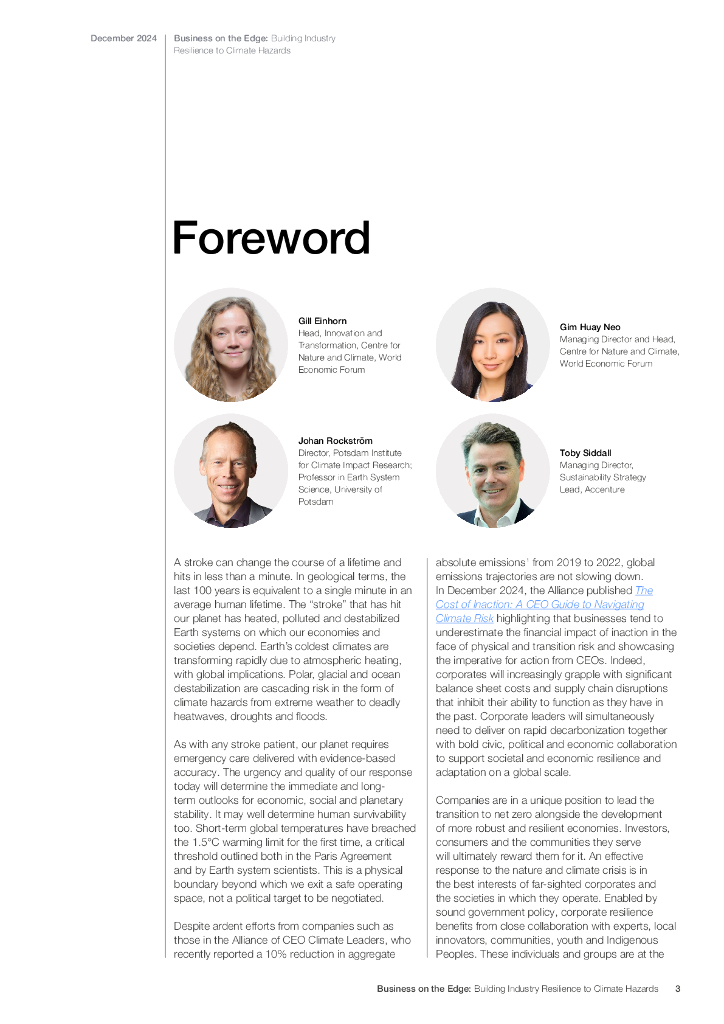 December 2024

Business on the Edge: Building Industry Resilience to Climate Hazards

Foreword

Gill Einhorn
Head, Innovation and Transformation, Centre for Nature and Climate, World Economic Forum

Gim Huay Neo
Managing Director and Head, Centre for Nature and Climate, World Economic Forum

Johan Rockström
Director, Potsdam Institute for Climate Impact Research; Professor in Earth System Science, University of Potsdam

Toby Siddall
Managing Director, Sustainability Strategy Lead, Accenture

A stroke can change the course of a lifetime and hits in less than a minute. In geological terms, the last 100 years is equivalent to a single minute in an average human lifetime. The "stroke" that has hit our planet has heated, polluted and destabilized Earth systems on which our economies and societies depend. Earth's coldest climates are transforming rapidly due to atmospheric heating, with global implications. Polar, glacial and ocean destabilization are cascading risk in the form of climate hazards from extreme weather to deadly heatwaves, droughts and floods.

As with any stroke patient, our planet requires emergency care delivered with evidence-based accuracy. The urgency and quality of our response today will determine the immediate and long-term outlooks for economic, social and planetary stability. It may well determine human survivability too. Short-term global temperatures have breached the 1.5°C warming limit for the first time, a critical threshold outlined both in the Paris Agreement and by Earth system scientists. This is a physical boundary beyond which we exit a safe operating space, not a political target to be negotiated.

Despite ardent efforts from companies such as those in the Alliance of CEO Climate Leaders, who recently reported a 10% reduction in aggregate absolute emissions¹ from 2019 to 2022, global emissions trajectories are not slowing down. In December 2024, the Alliance published The Cost of Inaction: A CEO Guide to Navigating Climate Risk highlighting that businesses tend to underestimate the financial impact of inaction in the face of physical and transition risk and showcasing the imperative for action from CEOs. Indeed, corporates will increasingly grapple with significant balance sheet costs and supply chain disruptions that inhibit their ability to function as they have in the past. Corporate leaders will simultaneously need to deliver on rapid decarbonization together with bold civic, political and economic collaboration to support societal and economic resilience and adaptation on a global scale.

Companies are in a unique position to lead the transition to net zero alongside the development of more robust and resilient economies. Investors, consumers and the communities they serve will ultimately reward them for it. An effective response to the nature and climate crisis is in the best interests of far-sighted corporates and the societies in which they operate. Enabled by sound government policy, corporate resilience benefits from close collaboration with experts, local innovators, communities, youth and Indigenous Peoples. These individuals and groups are at the

Business on the Edge: Building Industry Resilience to Climate Hazards 3